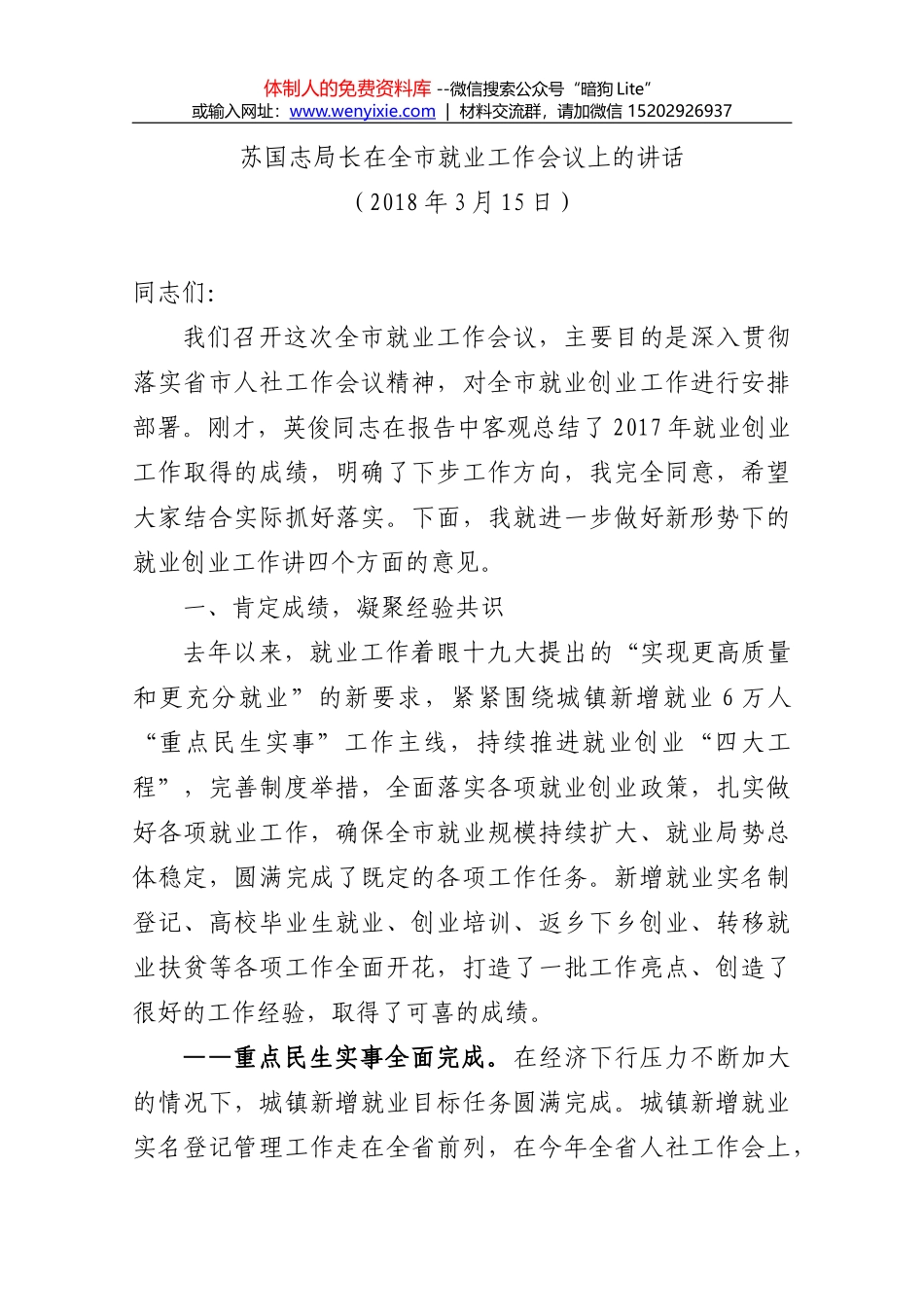 体制人的免费资料库 --微信搜索公众号“暗狗 Lite”
或输入网址：www.wenyixie.com ｜ 材料交流群，请加微信 15202926937

苏国志局长在全市就业工作会议上的讲话
（2018 年 3 月 15 日）

同志们:

我们召开这次全市就业工作会议，主要目的是深入贯彻落实省市人社工作会议精神，对全市就业创业工作进行安排部署。刚才，英俊同志在报告中客观总结了 2017 年就业创业工作取得的成绩，明确了下步工作方向，我完全同意，希望大家结合实际抓好落实。下面，我就进一步做好新形势下的就业创业工作讲四个方面的意见。

一、肯定成绩，凝聚经验共识

去年以来，就业工作着眼十九大提出的“实现更高质量和更充分就业”的新要求，紧紧围绕城镇新增就业 6 万人“重点民生实事”工作主线，持续推进就业创业“四大工程”，完善制度举措，全面落实各项就业创业政策，扎实做好各项就业工作，确保全市就业规模持续扩大、就业局势总体稳定，圆满完成了既定的各项工作任务。新增就业实名制登记、高校毕业生就业、创业培训、返乡下乡创业、转移就业扶贫等各项工作全面开花，打造了一批工作亮点、创造了很好的工作经验，取得了可喜的成绩。

——重点民生实事全面完成。在经济下行压力不断加大的情况下，城镇新增就业目标任务圆满完成。城镇新增就业实名登记管理工作走在全省前列，在今年全省人社工作会上，